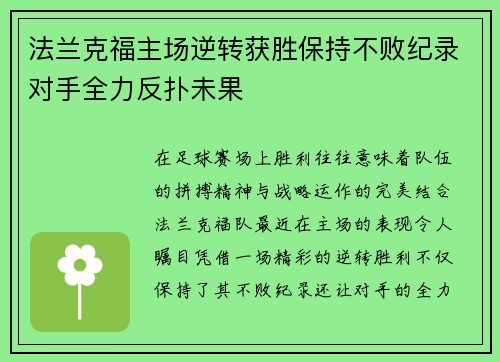 法兰克福主场逆转获胜保持不败纪录对手全力反扑未果

在足球赛场上胜利往往意味着队伍的拼搏精神与战略运作的完美结合法兰克福队最近在主场的表现令人瞩目凭借一场精彩的逆转胜利不仅保持了其不败纪录还让对手的全力